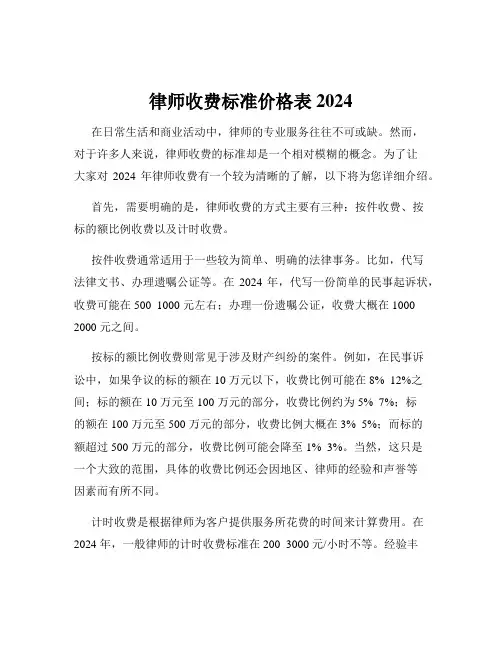 律师收费标准价格表 2024

在日常生活和商业活动中，律师的专业服务往往不可或缺。然而，对于许多人来说，律师收费的标准却是一个相对模糊的概念。为了让大家对 2024 年律师收费有一个较为清晰的了解，以下将为您详细介绍。

首先，需要明确的是，律师收费的方式主要有三种：按件收费、按标的额比例收费以及计时收费。

按件收费通常适用于一些较为简单、明确的法律事务。比如，代写法律文书、办理遗嘱公证等。在 2024 年，代写一份简单的民事起诉状，收费可能在 500 1000 元左右；办理一份遗嘱公证，收费大概在 1000 2000 元之间。

按标的额比例收费则常见于涉及财产纠纷的案件。例如，在民事诉讼中，如果争议的标的额在 10 万元以下，收费比例可能在 8% 12%之间；标的额在 10 万元至 100 万元的部分，收费比例约为 5% 7%；标的额在 100 万元至 500 万元的部分，收费比例大概在 3% 5%；而标的额超过 500 万元的部分，收费比例可能会降至 1% 3%。当然，这只是一个大致的范围，具体的收费比例还会因地区、律师的经验和声誉等因素而有所不同。

计时收费是根据律师为客户提供服务所花费的时间来计算费用。在 2024 年，一般律师的计时收费标准在 200 3000 元/小时不等。经验丰